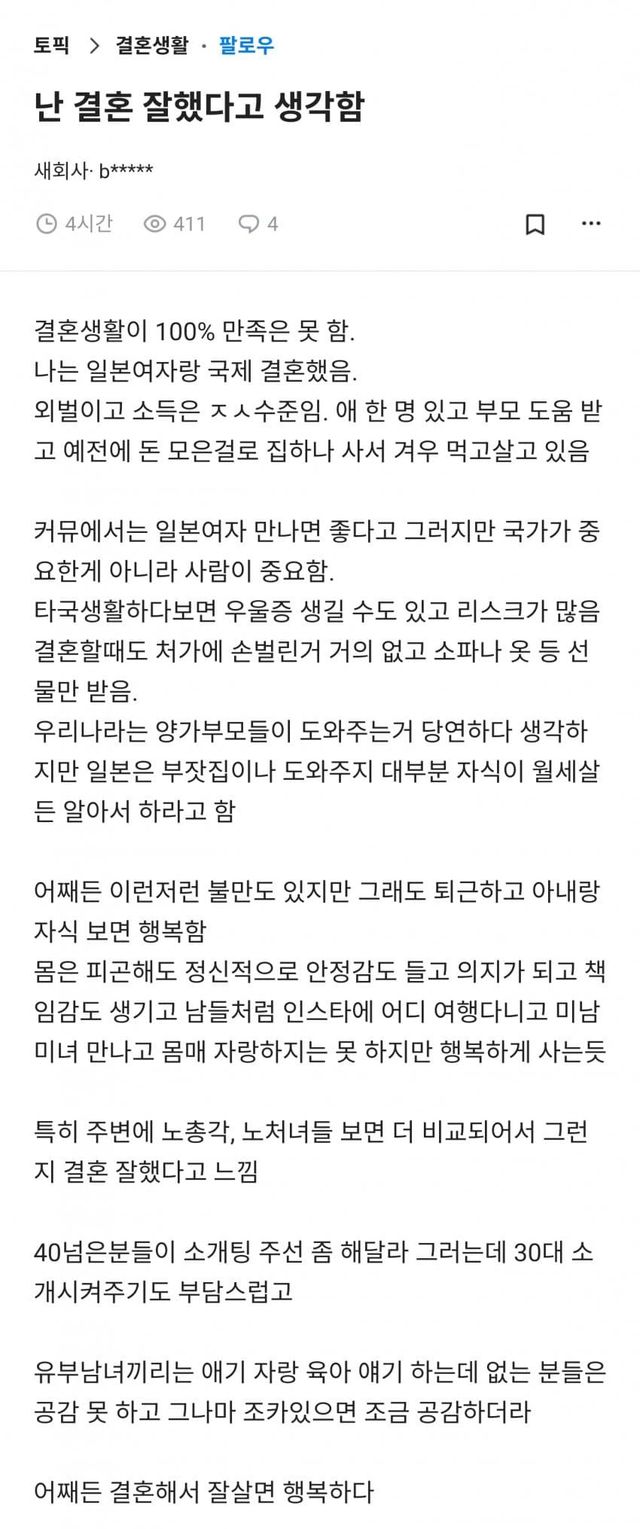 토픽 > 결혼생활 · 팔로우

난 결혼 잘했다고 생각함

새회사· b*****

4시간 411 4

결혼생활이 100% 만족은 못 함.
나는 일본여자랑 국제 결혼했음.
외벌이고 소득은 ㅈㅅ수준임. 애 한 명 있고 부모 도움 받고 예전에 돈 모은걸로 집하나 사서 겨우 먹고살고 있음

커뮤에서는 일본여자 만나면 좋다고 그러지만 국가가 중요한게 아니라 사람이 중요함.
타국생활하다보면 우울증 생길 수도 있고 리스크가 많음
결혼할때도 처가에 손벌린거 거의 없고 소파나 옷 등 선물만 받음.
우리나라는 양가부모들이 도와주는거 당연하다 생각하지만 일본은 부잣집이나 도와주지 대부분 자식이 월세살든 알아서 하라고 함

어째든 이런저런 불만도 있지만 그래도 퇴근하고 아내랑 자식 보면 행복함
몸은 피곤해도 정신적으로 안정감도 들고 의지가 되고 책임감도 생기고 남들처럼 인스타에 어디 여행다니고 미남미녀 만나고 몸매 자랑하지는 못 하지만 행복하게 사는듯

특히 주변에 노총각, 노처녀들 보면 더 비교되어서 그런지 결혼 잘했다고 느낌

40넘은분들이 소개팅 주선 좀 해달라 그러는데 30대 소개시켜주기도 부담스럽고

유부남녀끼리는 애기 자랑 육아 얘기 하는데 없는 분들은 공감 못 하고 그나마 조카있으면 조금 공감하더라

어째든 결혼해서 잘살면 행복하다